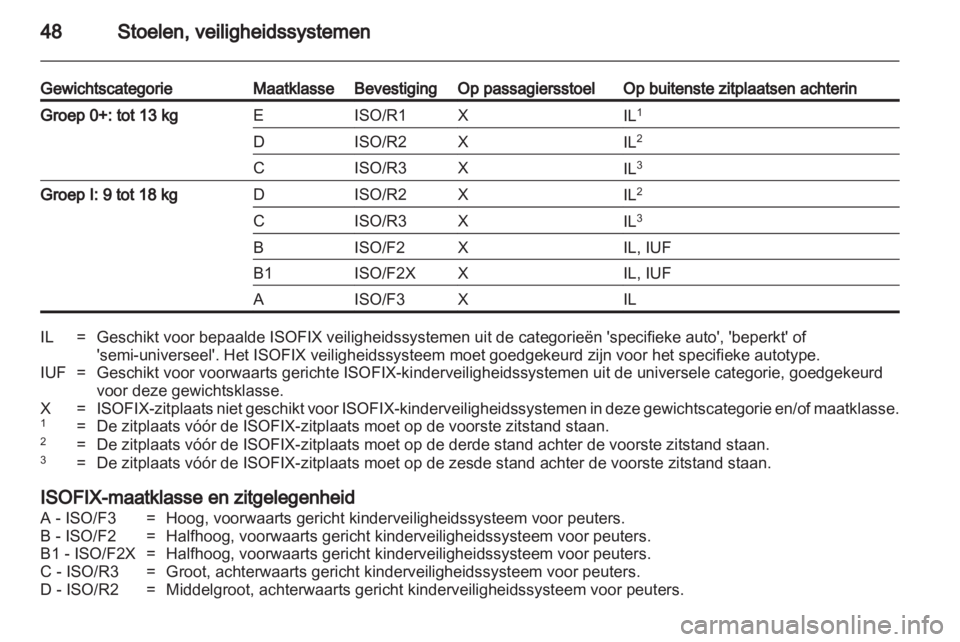 48 Stoelen, veiligheidssystemen

| Gewichtscategorie | Maatklasse | Bevestiging | Op passagiersstoel | Op buitenste zitplaatsen achterin |
|---|---|---|---|---|
| Groep 0+: tot 13 kg | E | ISO/R1 | X | IL$^1$ |
| | D | ISO/R2 | X | IL$^2$ |
| | C | ISO/R3 | X | IL$^3$ |
| Groep I: 9 tot 18 kg | D | ISO/R2 | X | IL$^2$ |
| | C | ISO/R3 | X | IL$^3$ |
| | B | ISO/F2 | X | IL, IUF |
| | B1 | ISO/F2X | X | IL, IUF |
| | A | ISO/F3 | X | IL |

IL = Geschikt voor bepaalde ISOFIX veiligheidssystemen uit de categorieën 'specifieke auto', 'beperkt' of 'semi-universeel'. Het ISOFIX veiligheidssysteem moet goedgekeurd zijn voor het specifieke autotype.
IUF = Geschikt voor voorwaarts gerichte ISOFIX-kinderveiligheidssystemen uit de universele categorie, goedgekeurd voor deze gewichtsklasse.
X = ISOFIX-zitplaats niet geschikt voor ISOFIX-kinderveiligheidssystemen in deze gewichtscategorie en/of maatklasse.
$^1$ = De zitplaats vóór de ISOFIX-zitplaats moet op de voorste zitstand staan.
$^2$ = De zitplaats vóór de ISOFIX-zitplaats moet op de derde stand achter de voorste zitstand staan.
$^3$ = De zitplaats vóór de ISOFIX-zitplaats moet op de zesde stand achter de voorste zitstand staan.

ISOFIX-maatklasse en zitgelegenheid
A - ISO/F3 = Hoog, voorwaarts gericht kinderveiligheidssysteem voor peuters.
B - ISO/F2 = Halfhoog, voorwaarts gericht kinderveiligheidssysteem voor peuters.
B1 - ISO/F2X = Halfhoog, voorwaarts gericht kinderveiligheidssysteem voor peuters.
C - ISO/R3 = Groot, achterwaarts gericht kinderveiligheidssysteem voor peuters.
D - ISO/R2 = Middelgroot, achterwaarts gericht kinderveiligheidssysteem voor peuters.

carmanualsonline.info